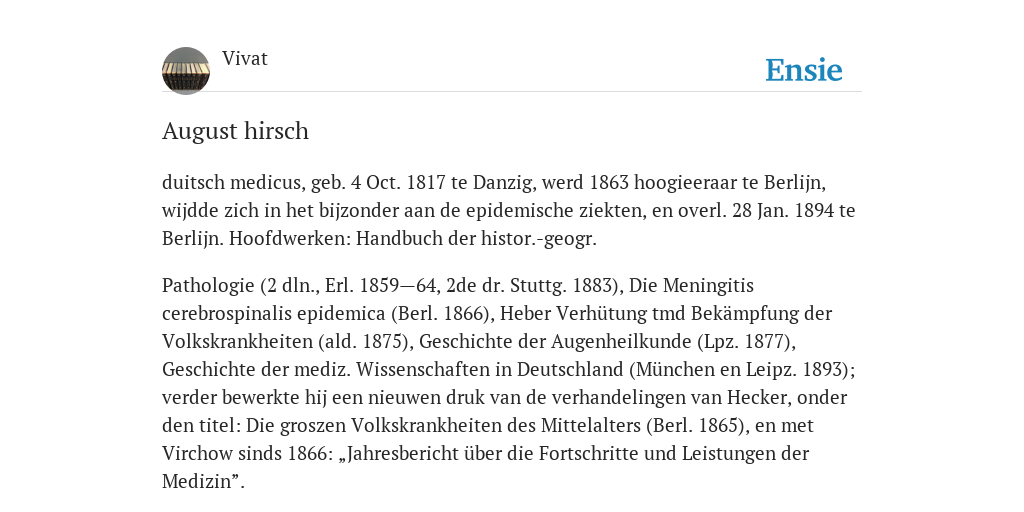 Vivat

Ensie

August hirsch

duitsch medicus, geb. 4 Oct. 1817 te Danzig, werd 1863 hoogieeraar te Berlijn, wijdde zich in het bijzonder aan de epidemische ziekten, en overl. 28 Jan. 1894 te Berlijn. Hoofdwerken: Handbuch der histor.-geogr.

Pathologie (2 dln., Erl. 1859—64, 2de dr. Stuttg. 1883), Die Meningitis cerebrospinalis epidemica (Berl. 1866), Heber Verhütung tmd Bekämpfung der Volkskrankheiten (ald. 1875), Geschichte der Augenheilkunde (Lpz. 1877), Geschichte der mediz. Wissenschaften in Deutschland (München en Leipz. 1893); verder bewerkte hij een nieuwen druk van de verhandelingen van Hecker, onder den titel: Die groszen Volkskrankheiten des Mittelalters (Berl. 1865), en met Virchow sinds 1866: „Jahresbericht über die Fortschritte und Leistungen der Medizin”.